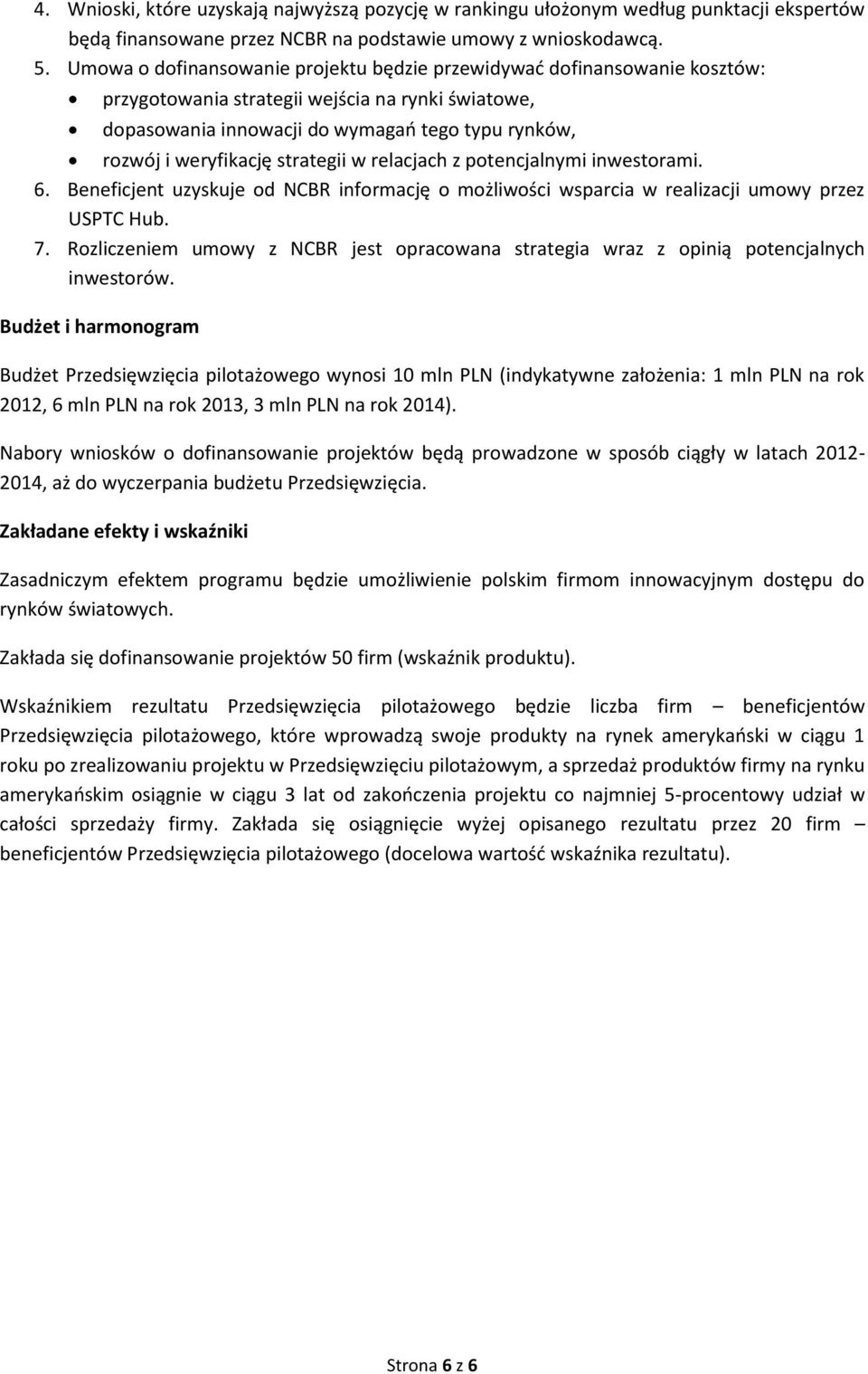 4. Wnioski, które uzyskają najwyższą pozycję w rankingu ułożonym według punktacji ekspertów będą finansowane przez NCBR na podstawie umowy z wnioskodawcą.
5. Umowa o dofinansowanie projektu będzie przewidywać dofinansowanie kosztów:
• przygotowania strategii wejścia na rynki światowe,
• dopasowania innowacji do wymagań tego typu rynków,
• rozwój i weryfikację strategii w relacjach z potencjalnymi inwestorami.
6. Beneficjent uzyskuje od NCBR informację o możliwości wsparcia w realizacji umowy przez USPTC Hub.
7. Rozliczeniem umowy z NCBR jest opracowana strategia wraz z opinią potencjalnych inwestorów.

Budżet i harmonogram

Budżet Przedsięwzięcia pilotażowego wynosi 10 mln PLN (indykatywne założenia: 1 mln PLN na rok 2012, 6 mln PLN na rok 2013, 3 mln PLN na rok 2014).

Nabory wniosków o dofinansowanie projektów będą prowadzone w sposób ciągły w latach 2012-2014, aż do wyczerpania budżetu Przedsięwzięcia.

Zakładane efekty i wskaźniki

Zasadniczym efektem programu będzie umożliwienie polskim firmom innowacyjnym dostępu do rynków światowych.

Zakłada się dofinansowanie projektów 50 firm (wskaźnik produktu).

Wskaźnikiem rezultatu Przedsięwzięcia pilotażowego będzie liczba firm – beneficjentów Przedsięwzięcia pilotażowego, które wprowadzą swoje produkty na rynek amerykański w ciągu 1 roku po zrealizowaniu projektu w Przedsięwzięciu pilotażowym, a sprzedaż produktów firmy na rynku amerykańskim osiągnie w ciągu 3 lat od zakończenia projektu co najmniej 5-procentowy udział w całości sprzedaży firmy. Zakłada się osiągnięcie wyżej opisanego rezultatu przez 20 firm – beneficjentów Przedsięwzięcia pilotażowego (docelowa wartość wskaźnika rezultatu).

Strona 6 z 6